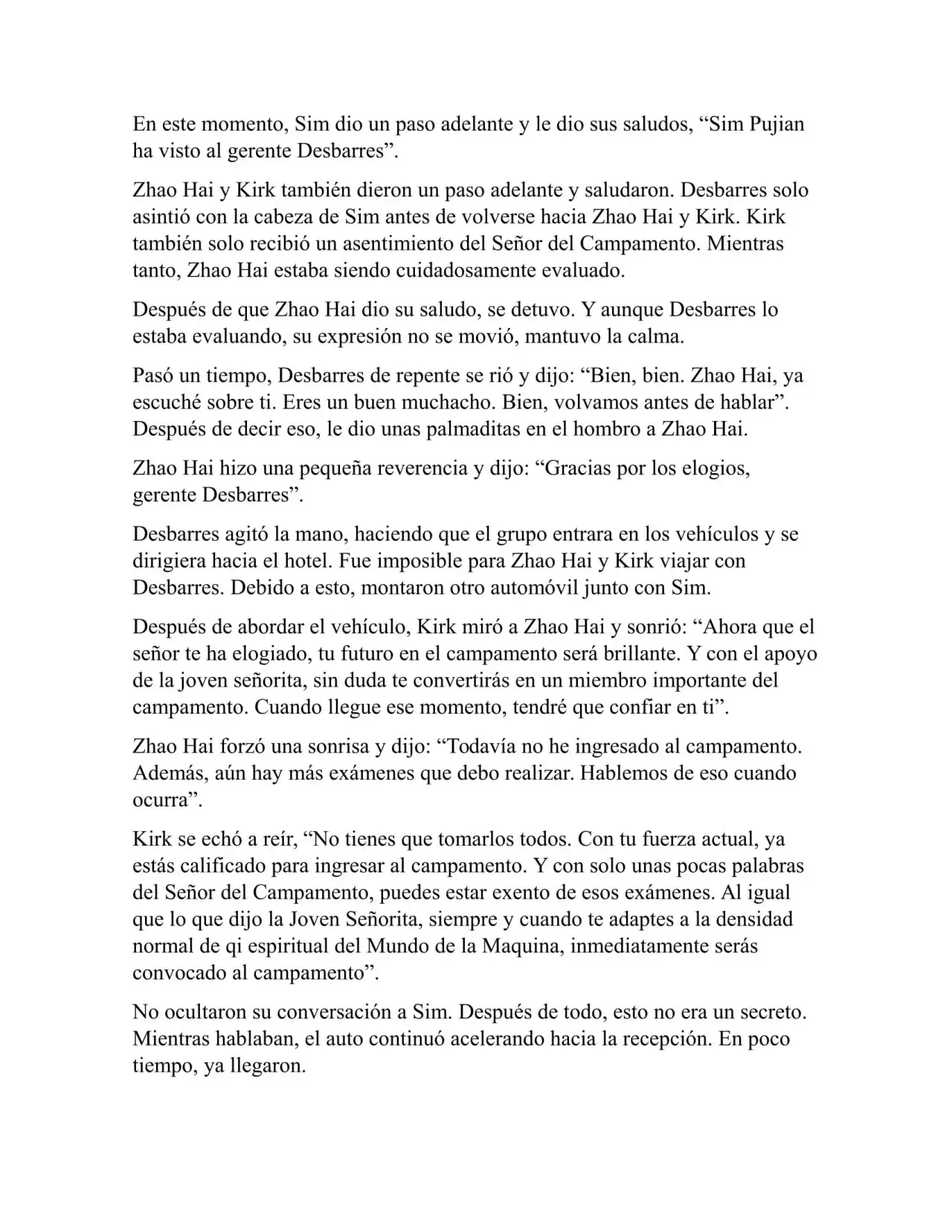 En este momento, Sim dio un paso adelante y le dio sus saludos, “Sim Pujian ha visto al gerente Desbarres”.

Zhao Hai y Kirk también dieron un paso adelante y saludaron. Desbarres solo asintió con la cabeza de Sim antes de volverse hacia Zhao Hai y Kirk. Kirk también solo recibió un asentimiento del Señor del Campamento. Mientras tanto, Zhao Hai estaba siendo cuidadosamente evaluado.

Después de que Zhao Hai dio su saludo, se detuvo. Y aunque Desbarres lo estaba evaluando, su expresión no se movió, mantuvo la calma.

Pasó un tiempo, Desbarres de repente se rió y dijo: “Bien, bien. Zhao Hai, ya escuché sobre ti. Eres un buen muchacho. Bien, volvamos antes de hablar”. Después de decir eso, le dio unas palmaditas en el hombro a Zhao Hai.

Zhao Hai hizo una pequeña reverencia y dijo: “Gracias por los elogios, gerente Desbarres”.

Desbarres agitó la mano, haciendo que el grupo entrara en los vehículos y se dirigiera hacia el hotel. Fue imposible para Zhao Hai y Kirk viajar con Desbarres. Debido a esto, montaron otro automóvil junto con Sim.

Después de abordar el vehículo, Kirk miró a Zhao Hai y sonrió: “Ahora que el señor te ha elogiado, tu futuro en el campamento será brillante. Y con el apoyo de la joven señorita, sin duda te convertirás en un miembro importante del campamento. Cuando llegue ese momento, tendré que confiar en ti”.

Zhao Hai forzó una sonrisa y dijo: “Todavía no he ingresado al campamento. Además, aún hay más exámenes que debo realizar. Hablemos de eso cuando ocurra”.

Kirk se echó a reír, “No tienes que tomarlos todos. Con tu fuerza actual, ya estás calificado para ingresar al campamento. Y con solo unas pocas palabras del Señor del Campamento, puedes estar exento de esos exámenes. Al igual que lo que dijo la Joven Señorita, siempre y cuando te adaptes a la densidad normal de qi espiritual del Mundo de la Maquina, inmediatamente serás convocado al campamento”.

No ocultaron su conversación a Sim. Después de todo, esto no era un secreto. Mientras hablaban, el auto continuó acelerando hacia la recepción. En poco tiempo, ya llegaron.